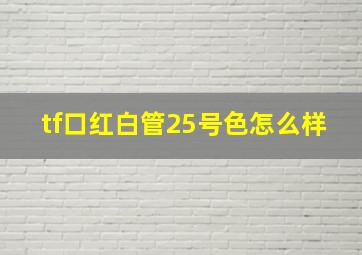 tf口红白管25号色怎么样